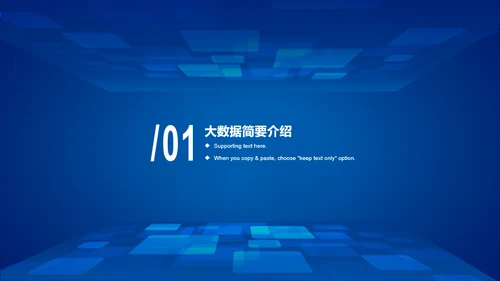 /01

大数据简要介绍

◆ Supporting text here.

◆ When you copy & paste, choose "keep text only" option.